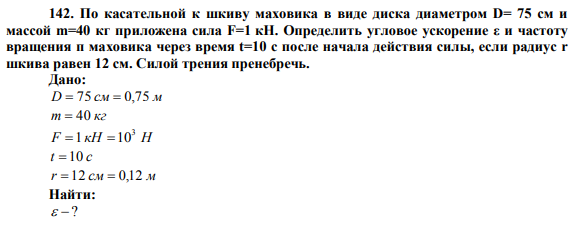 142. По касательной к шкиву маховика в виде диска диаметром D= 75 см и массой m=40 кг приложена сила F=1 кН. Определить угловое ускорение ε и частоту вращения n маховика через время t=10 с после начала действия силы, если радиус r шкива равен 12 см. Силой трения пренебречь.

Дано:

$D = 75\ см = 0,75\ м$

$m = 40\ кг$

$F = 1\ кН = 10^3\ Н$

$t = 10\ с$

$r = 12\ см = 0,12\ м$

Найти:

$\varepsilon - ?$